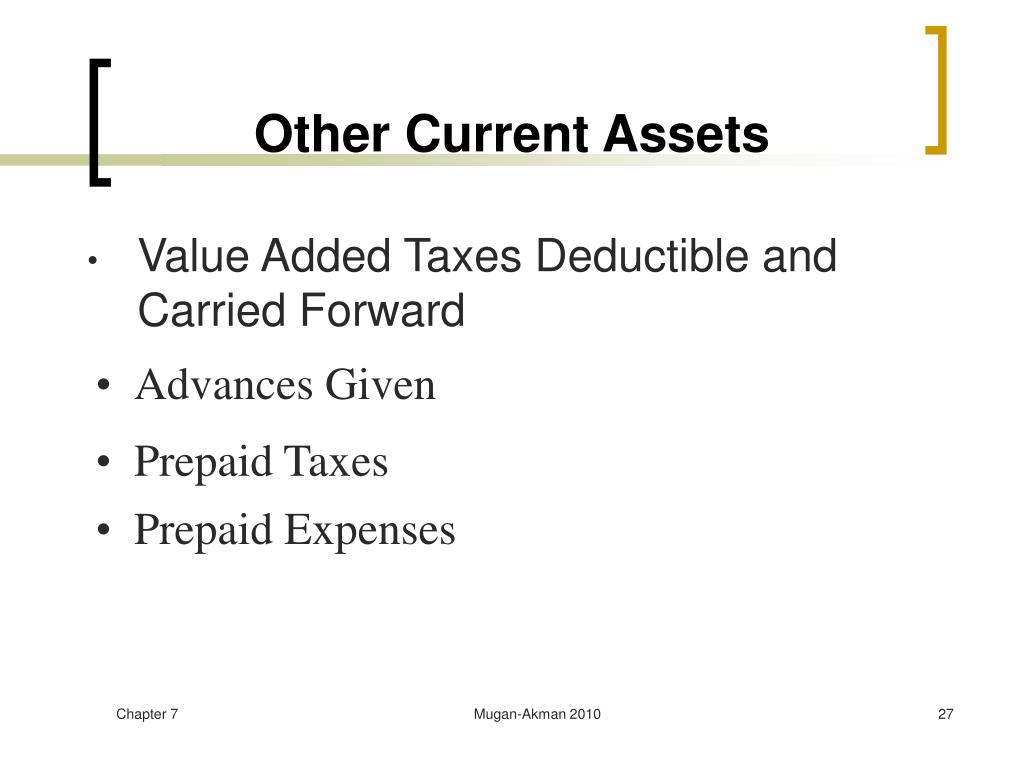 Other Current Assets

• Value Added Taxes Deductible and Carried Forward
• Advances Given
• Prepaid Taxes
• Prepaid Expenses

Chapter 7
Mugan-Akman 2010
27